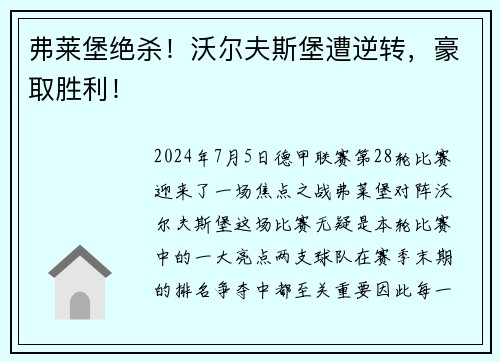 弗莱堡绝杀！沃尔夫斯堡遭逆转，豪取胜利！

2024年7月5日德甲联赛第28轮比赛迎来了一场焦点之战弗莱堡对阵沃尔夫斯堡这场比赛无疑是本轮比赛中的一大亮点两支球队在赛季末期的排名争夺中都至关重要因此每一